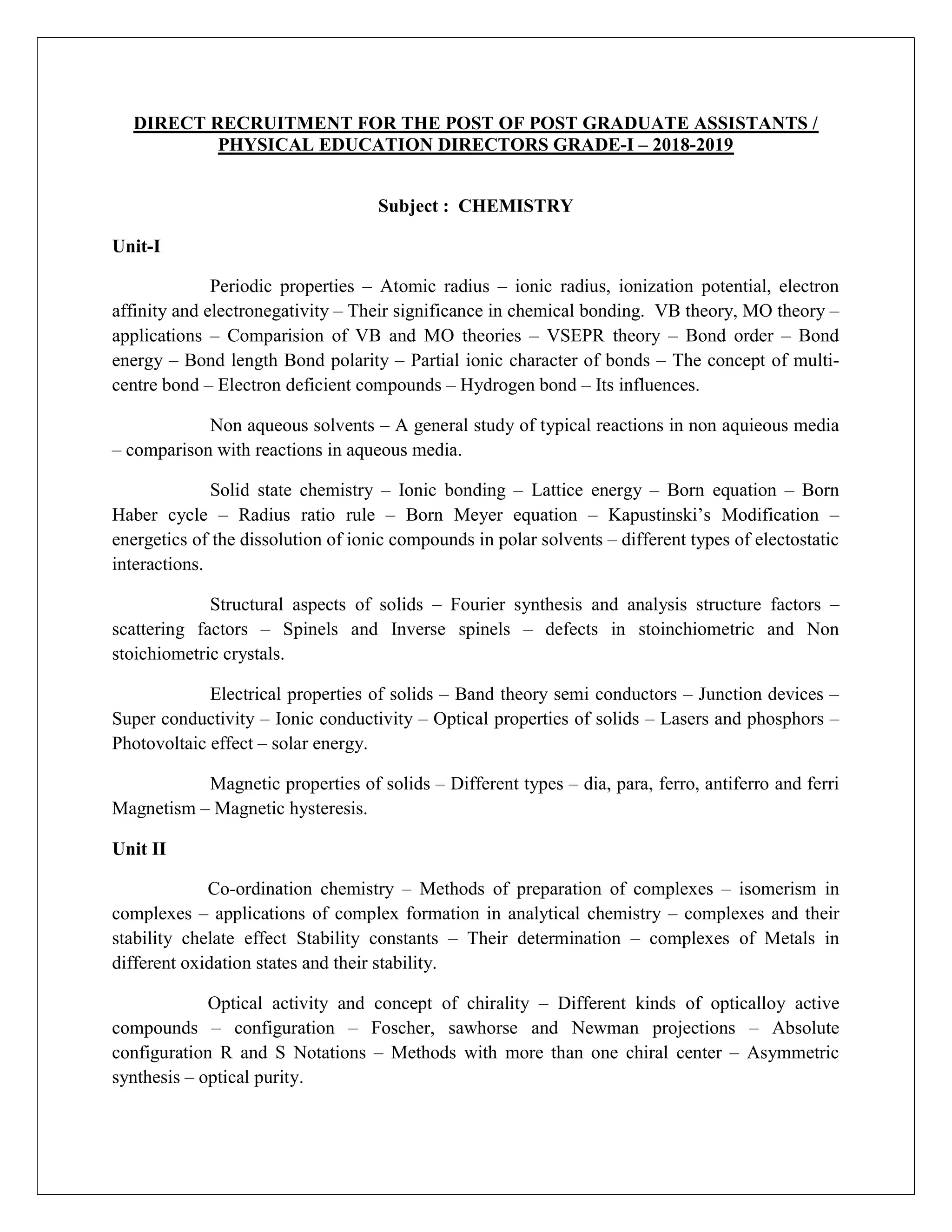 DIRECT RECRUITMENT FOR THE POST OF POST GRADUATE ASSISTANTS / PHYSICAL EDUCATION DIRECTORS GRADE-I – 2018-2019

Subject : CHEMISTRY

Unit-I

Periodic properties – Atomic radius – ionic radius, ionization potential, electron affinity and electronegativity – Their significance in chemical bonding. VB theory, MO theory – applications – Comparision of VB and MO theories – VSEPR theory – Bond order – Bond energy – Bond length Bond polarity – Partial ionic character of bonds – The concept of multi-centre bond – Electron deficient compounds – Hydrogen bond – Its influences.

Non aqueous solvents – A general study of typical reactions in non aquieous media – comparison with reactions in aqueous media.

Solid state chemistry – Ionic bonding – Lattice energy – Born equation – Born Haber cycle – Radius ratio rule – Born Meyer equation – Kapustinski's Modification – energetics of the dissolution of ionic compounds in polar solvents – different types of electostatic interactions.

Structural aspects of solids – Fourier synthesis and analysis structure factors – scattering factors – Spinels and Inverse spinels – defects in stoinchiometric and Non stoichiometric crystals.

Electrical properties of solids – Band theory semi conductors – Junction devices – Super conductivity – Ionic conductivity – Optical properties of solids – Lasers and phosphors – Photovoltaic effect – solar energy.

Magnetic properties of solids – Different types – dia, para, ferro, antiferro and ferri Magnetism – Magnetic hysteresis.

Unit II

Co-ordination chemistry – Methods of preparation of complexes – isomerism in complexes – applications of complex formation in analytical chemistry – complexes and their stability chelate effect Stability constants – Their determination – complexes of Metals in different oxidation states and their stability.

Optical activity and concept of chirality – Different kinds of opticalloy active compounds – configuration – Foscher, sawhorse and Newman projections – Absolute configuration R and S Notations – Methods with more than one chiral center – Asymmetric synthesis – optical purity.